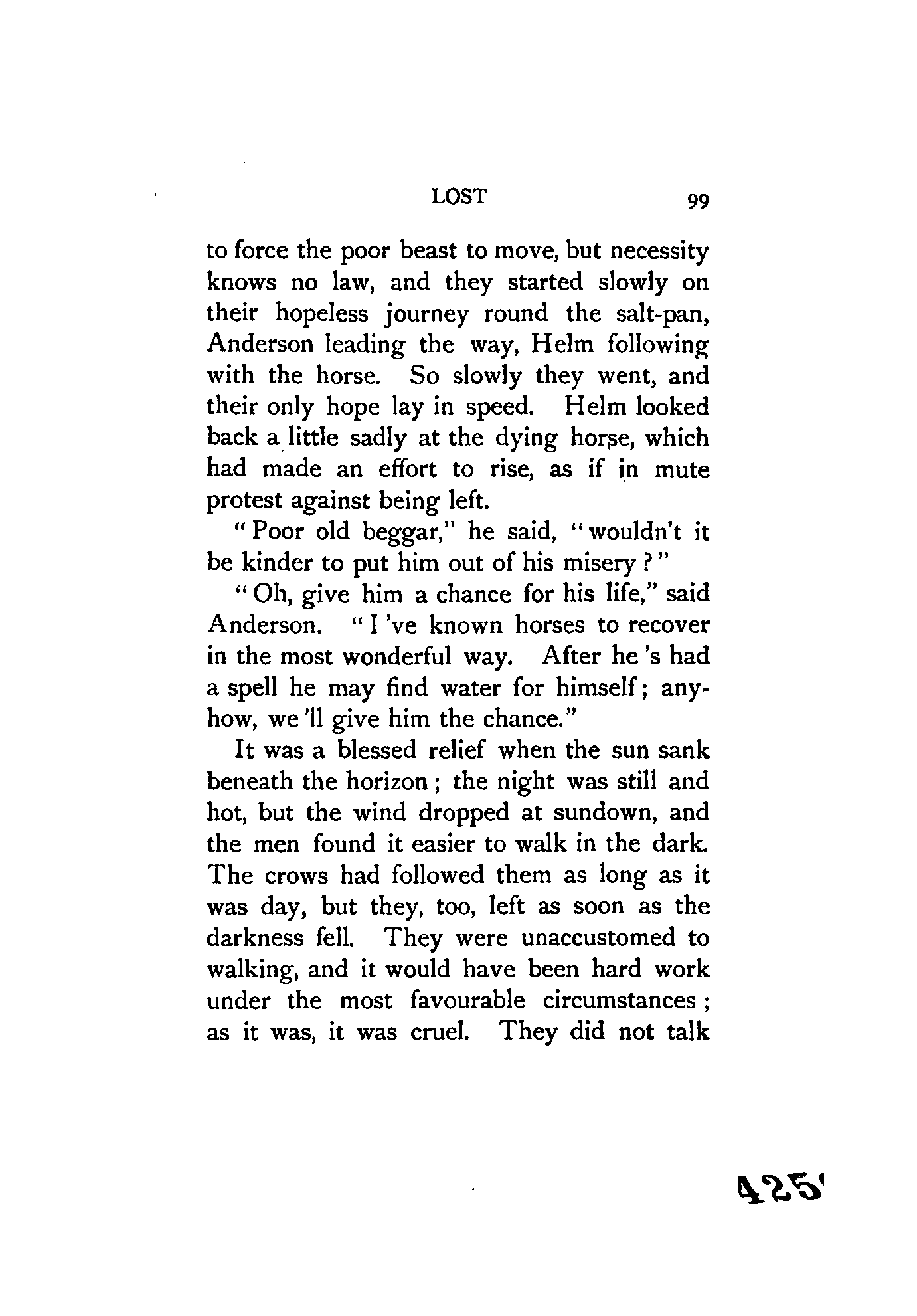 LOST 99

to force the poor beast to move, but necessity knows no law, and they started slowly on their hopeless journey round the salt-pan, Anderson leading the way, Helm following with the horse. So slowly they went, and their only hope lay in speed. Helm looked back a little sadly at the dying horse, which had made an effort to rise, as if in mute protest against being left.

"Poor old beggar," he said, "wouldn't it be kinder to put him out of his misery?"

"Oh, give him a chance for his life," said Anderson. "I 've known horses to recover in the most wonderful way. After he 's had a spell he may find water for himself; anyhow, we 'll give him the chance."

It was a blessed relief when the sun sank beneath the horizon; the night was still and hot, but the wind dropped at sundown, and the men found it easier to walk in the dark. The crows had followed them as long as it was day, but they, too, left as soon as the darkness fell. They were unaccustomed to walking, and it would have been hard work under the most favourable circumstances; as it was, it was cruel. They did not talk

425